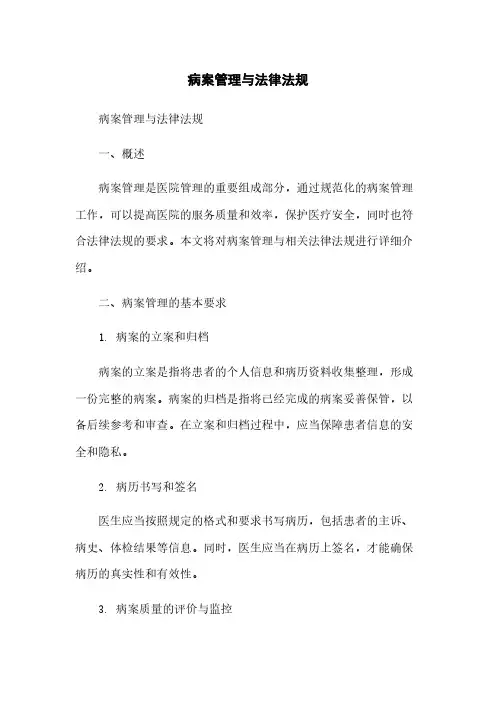 病案管理与法律法规

病案管理与法律法规

一、概述

病案管理是医院管理的重要组成部分，通过规范化的病案管理工作，可以提高医院的服务质量和效率，保护医疗安全，同时也符合法律法规的要求。本文将对病案管理与相关法律法规进行详细介绍。

二、病案管理的基本要求

1. 病案的立案和归档

病案的立案是指将患者的个人信息和病历资料收集整理，形成一份完整的病案。病案的归档是指将已经完成的病案妥善保管，以备后续参考和审查。在立案和归档过程中，应当保障患者信息的安全和隐私。

2. 病历书写和签名

医生应当按照规定的格式和要求书写病历，包括患者的主诉、病史、体检结果等信息。同时，医生应当在病历上签名，才能确保病历的真实性和有效性。

3. 病案质量的评价与监控